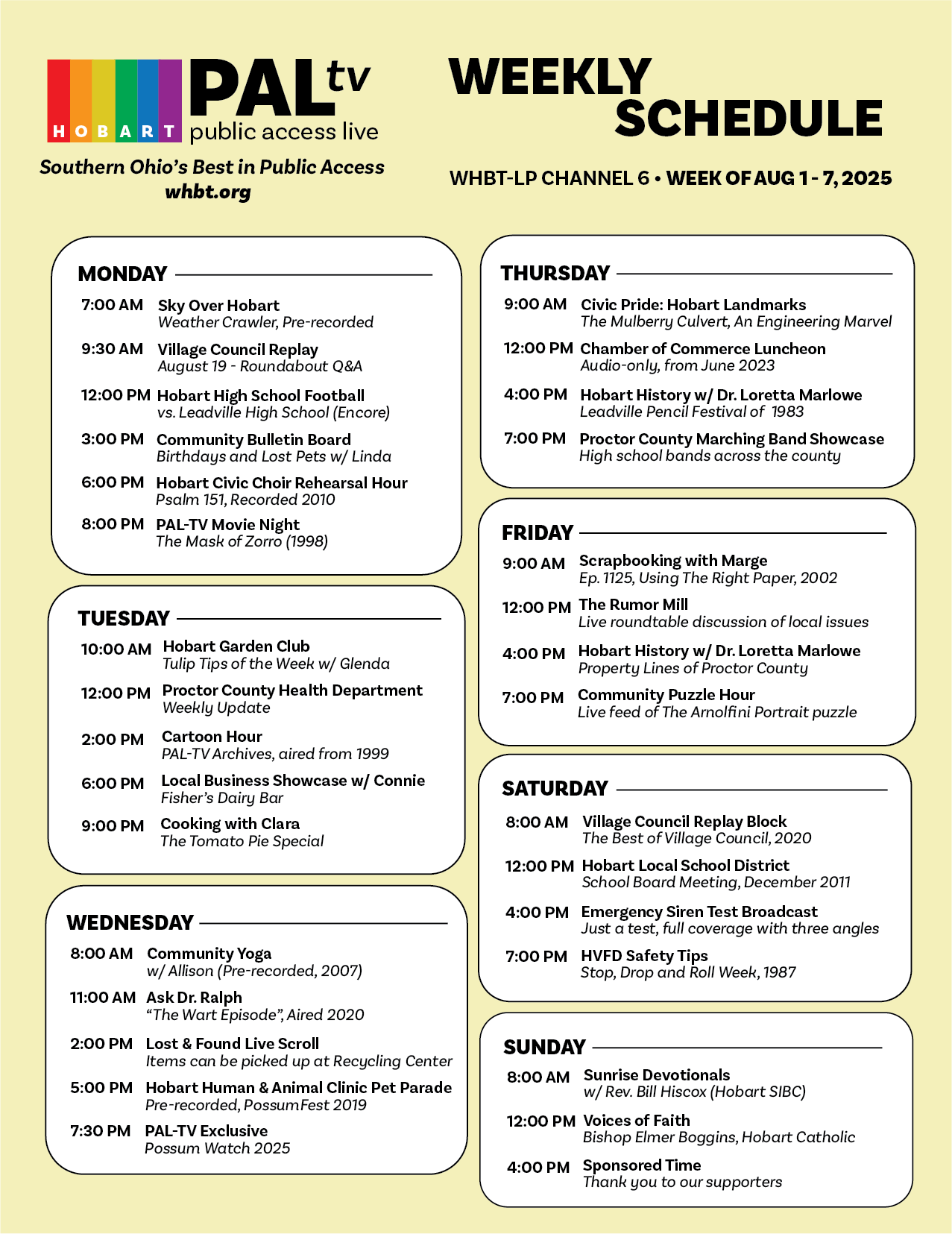 HOBART PALtv public access live

Southern Ohio's Best in Public Access
whbt.org

WEEKLY SCHEDULE

WHBT-LP CHANNEL 6 • WEEK OF AUG 1 - 7, 2025

MONDAY

7:00 AM Sky Over Hobart
Weather Crawler, Pre-recorded

9:30 AM Village Council Replay
August 19 - Roundabout Q&A

12:00 PM Hobart High School Football
vs. Leadville High School (Encore)

3:00 PM Community Bulletin Board
Birthdays and Lost Pets w/ Linda

6:00 PM Hobart Civic Choir Rehearsal Hour
Psalm 151, Recorded 2010

8:00 PM PAL-TV Movie Night
The Mask of Zorro (1998)

TUESDAY

10:00 AM Hobart Garden Club
Tulip Tips of the Week w/ Glenda

12:00 PM Proctor County Health Department
Weekly Update

2:00 PM Cartoon Hour
PAL-TV Archives, aired from 1999

6:00 PM Local Business Showcase w/ Connie
Fisher's Dairy Bar

9:00 PM Cooking with Clara
The Tomato Pie Special

WEDNESDAY

8:00 AM Community Yoga
w/ Allison (Pre-recorded, 2007)

11:00 AM Ask Dr. Ralph
"The Wart Episode", Aired 2020

2:00 PM Lost & Found Live Scroll
Items can be picked up at Recycling Center

5:00 PM Hobart Human & Animal Clinic Pet Parade
Pre-recorded, PossumFest 2019

7:30 PM PAL-TV Exclusive
Possum Watch 2025

THURSDAY

9:00 AM Civic Pride: Hobart Landmarks
The Mulberry Culvert, An Engineering Marvel

12:00 PM Chamber of Commerce Luncheon
Audio-only, from June 2023

4:00 PM Hobart History w/ Dr. Loretta Marlowe
Leadville Pencil Festival of 1983

7:00 PM Proctor County Marching Band Showcase
High school bands across the county

FRIDAY

9:00 AM Scrapbooking with Marge
Ep. 1125, Using The Right Paper, 2002

12:00 PM The Rumor Mill
Live roundtable discussion of local issues

4:00 PM Hobart History w/ Dr. Loretta Marlowe
Property Lines of Proctor County

7:00 PM Community Puzzle Hour
Live feed of The Arnolfini Portrait puzzle

SATURDAY

8:00 AM Village Council Replay Block
The Best of Village Council, 2020

12:00 PM Hobart Local School District
School Board Meeting, December 2011

4:00 PM Emergency Siren Test Broadcast
Just a test, full coverage with three angles

7:00 PM HVFD Safety Tips
Stop, Drop and Roll Week, 1987

SUNDAY

8:00 AM Sunrise Devotionals
w/ Rev. Bill Hiscox (Hobart SIBC)

12:00 PM Voices of Faith
Bishop Elmer Boggins, Hobart Catholic

4:00 PM Sponsored Time
Thank you to our supporters